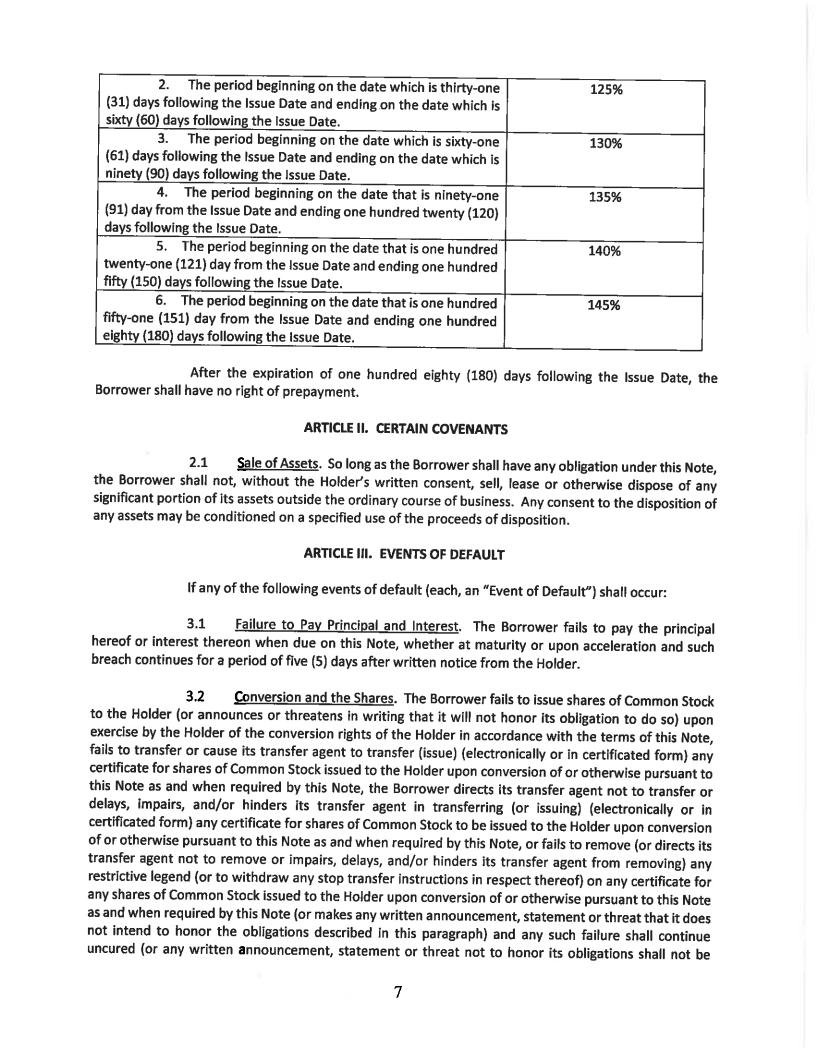 | | |
|---|---|
| 2. The period beginning on the date which is thirty-one (31) days following the Issue Date and ending on the date which is sixty (60) days following the Issue Date. | 125% |
| 3. The period beginning on the date which is sixty-one (61) days following the Issue Date and ending on the date which is ninety (90) days following the Issue Date. | 130% |
| 4. The period beginning on the date that is ninety-one (91) day from the Issue Date and ending one hundred twenty (120) days following the Issue Date. | 135% |
| 5. The period beginning on the date that is one hundred twenty-one (121) day from the Issue Date and ending one hundred fifty (150) days following the Issue Date. | 140% |
| 6. The period beginning on the date that is one hundred fifty-one (151) day from the Issue Date and ending one hundred eighty (180) days following the Issue Date. | 145% |

After the expiration of one hundred eighty (180) days following the Issue Date, the Borrower shall have no right of prepayment.

ARTICLE II. CERTAIN COVENANTS

2.1 Sale of Assets. So long as the Borrower shall have any obligation under this Note, the Borrower shall not, without the Holder's written consent, sell, lease or otherwise dispose of any significant portion of its assets outside the ordinary course of business. Any consent to the disposition of any assets may be conditioned on a specified use of the proceeds of disposition.

ARTICLE III. EVENTS OF DEFAULT

If any of the following events of default (each, an "Event of Default") shall occur:

3.1 Failure to Pay Principal and Interest. The Borrower fails to pay the principal hereof or interest thereon when due on this Note, whether at maturity or upon acceleration and such breach continues for a period of five (5) days after written notice from the Holder.

3.2 Conversion and the Shares. The Borrower fails to issue shares of Common Stock to the Holder (or announces or threatens in writing that it will not honor its obligation to do so) upon exercise by the Holder of the conversion rights of the Holder in accordance with the terms of this Note, fails to transfer or cause its transfer agent to transfer (issue) (electronically or in certificated form) any certificate for shares of Common Stock issued to the Holder upon conversion of or otherwise pursuant to this Note as and when required by this Note, the Borrower directs its transfer agent not to transfer or delays, impairs, and/or hinders its transfer agent in transferring (or issuing) (electronically or in certificated form) any certificate for shares of Common Stock to be issued to the Holder upon conversion of or otherwise pursuant to this Note as and when required by this Note, or fails to remove (or directs its transfer agent not to remove or impairs, delays, and/or hinders its transfer agent from removing) any restrictive legend (or to withdraw any stop transfer instructions in respect thereof) on any certificate for any shares of Common Stock issued to the Holder upon conversion of or otherwise pursuant to this Note as and when required by this Note (or makes any written announcement, statement or threat that it does not intend to honor the obligations described in this paragraph) and any such failure shall continue uncured (or any written announcement, statement or threat not to honor its obligations shall not be

7